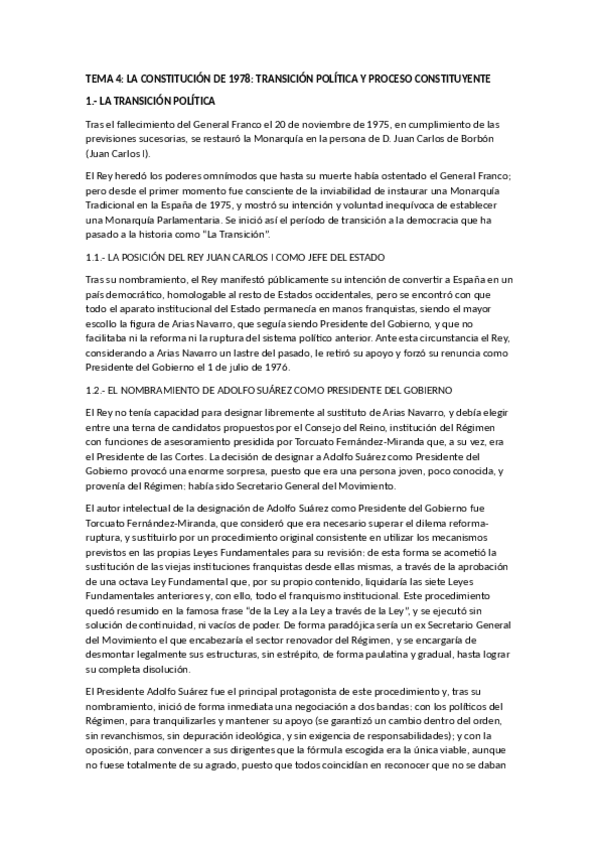 TEMA 4: LA CONSTITUCIÓN DE 1978: TRANSICIÓN POLÍTICA Y PROCESO CONSTITUYENTE

1.- LA TRANSICIÓN POLÍTICA

Tras el fallecimiento del General Franco el 20 de noviembre de 1975, en cumplimiento de las previsiones sucesorias, se restauró la Monarquía en la persona de D. Juan Carlos de Borbón (Juan Carlos I).

El Rey heredó los poderes omnímodos que hasta su muerte había ostentado el General Franco; pero desde el primer momento fue consciente de la inviabilidad de instaurar una Monarquía Tradicional en la España de 1975, y mostró su intención y voluntad inequívoca de establecer una Monarquía Parlamentaria. Se inició así el período de transición a la democracia que ha pasado a la historia como "La Transición".

1.1.- LA POSICIÓN DEL REY JUAN CARLOS I COMO JEFE DEL ESTADO

Tras su nombramiento, el Rey manifestó públicamente su intención de convertir a España en un país democrático, homologable al resto de Estados occidentales, pero se encontró con que todo el aparato institucional del Estado permanecía en manos franquistas, siendo el mayor escollo la figura de Arias Navarro, que seguía siendo Presidente del Gobierno, y que no facilitaba ni la reforma ni la ruptura del sistema político anterior. Ante esta circunstancia el Rey, considerando a Arias Navarro un lastre del pasado, le retiró su apoyo y forzó su renuncia como Presidente del Gobierno el 1 de julio de 1976.

1.2.- EL NOMBRAMIENTO DE ADOLFO SUÁREZ COMO PRESIDENTE DEL GOBIERNO

El Rey no tenía capacidad para designar libremente al sustituto de Arias Navarro, y debía elegir entre una terna de candidatos propuestos por el Consejo del Reino, institución del Régimen con funciones de asesoramiento presidida por Torcuato Fernández-Miranda que, a su vez, era el Presidente de las Cortes. La decisión de designar a Adolfo Suárez como Presidente del Gobierno provocó una enorme sorpresa, puesto que era una persona joven, poco conocida, y provenía del Régimen: había sido Secretario General del Movimiento.

El autor intelectual de la designación de Adolfo Suárez como Presidente del Gobierno fue Torcuato Fernández-Miranda, que consideró que era necesario superar el dilema reforma-ruptura, y sustituirlo por un procedimiento original consistente en utilizar los mecanismos previstos en las propias Leyes Fundamentales para su revisión: de esta forma se acometió la sustitución de las viejas instituciones franquistas desde ellas mismas, a través de la aprobación de una octava Ley Fundamental que, por su propio contenido, liquidaría las siete Leyes Fundamentales anteriores y, con ello, todo el franquismo institucional. Este procedimiento quedó resumido en la famosa frase "de la Ley a la Ley a través de la Ley", y se ejecutó sin solución de continuidad, ni vacíos de poder. De forma paradójica sería un ex Secretario General del Movimiento el que encabezaría el sector renovador del Régimen, y se encargaría de desmontar legalmente sus estructuras, sin estrépito, de forma paulatina y gradual, hasta lograr su completa disolución.

El Presidente Adolfo Suárez fue el principal protagonista de este procedimiento y, tras su nombramiento, inició de forma inmediata una negociación a dos bandas: con los políticos del Régimen, para tranquilizarles y mantener su apoyo (se garantizó un cambio dentro del orden, sin revanchismos, sin depuración ideológica, y sin exigencia de responsabilidades); y con la oposición, para convencer a sus dirigentes que la fórmula escogida era la única viable, aunque no fuese totalmente de su agrado, puesto que todos coincidían en reconocer que no se daban